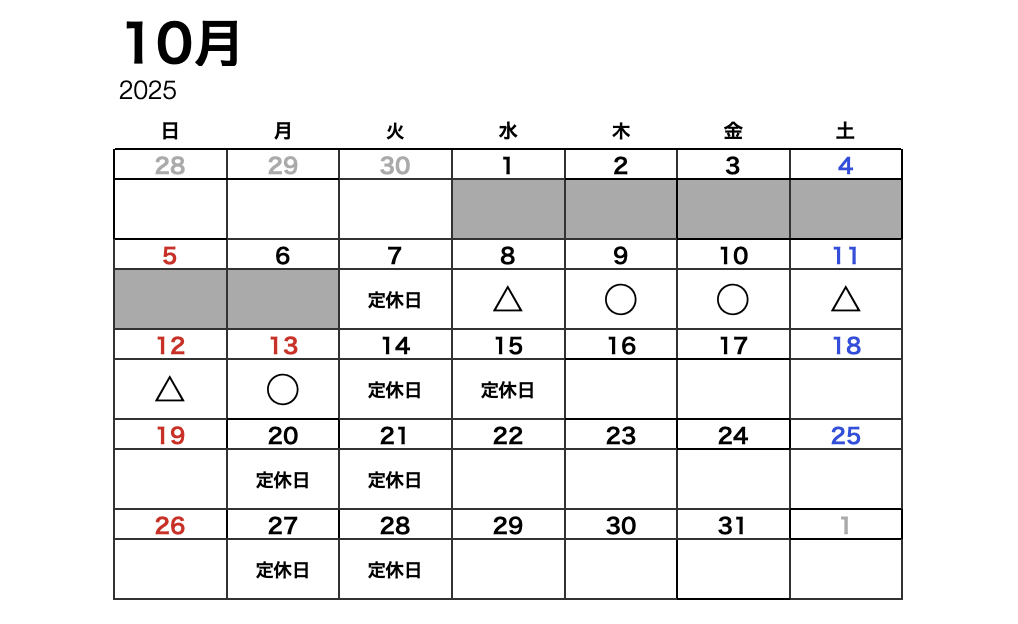 10月
2025

| 日 | 月 | 火 | 水 | 木 | 金 | 土 |
|---|---|---|---|---|---|---|
| 28 | 29 | 30 | 1 | 2 | 3 | 4 |
| | | | | | | |
| 5 | 6 | 7 | 8 | 9 | 10 | 11 |
| | | 定休日 | △ | ○ | ○ | △ |
| 12 | 13 | 14 | 15 | 16 | 17 | 18 |
| △ | ○ | 定休日 | 定休日 | | | |
| 19 | 20 | 21 | 22 | 23 | 24 | 25 |
| | 定休日 | 定休日 | | | | |
| 26 | 27 | 28 | 29 | 30 | 31 | 1 |
| | 定休日 | 定休日 | | | | |